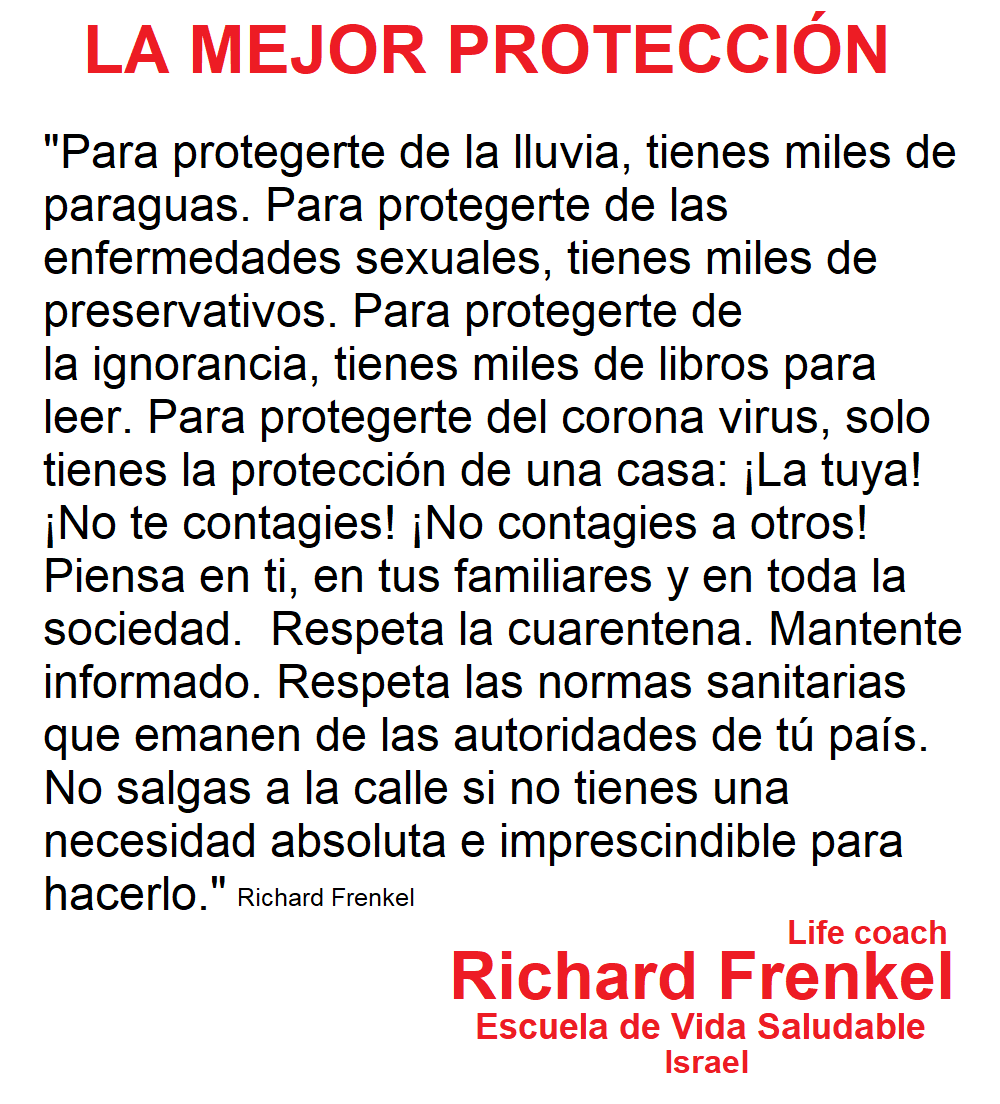 LA MEJOR PROTECCIÓN

"Para protegerte de la lluvia, tienes miles de paraguas. Para protegerte de las enfermedades sexuales, tienes miles de preservativos. Para protegerte de la ignorancia, tienes miles de libros para leer. Para protegerte del corona virus, solo tienes la protección de una casa: ¡La tuya! ¡No te contagies! ¡No contagies a otros! Piensa en ti, en tus familiares y en toda la sociedad. Respeta la cuarentena. Mantente informado. Respeta las normas sanitarias que emanen de las autoridades de tú país. No salgas a la calle si no tienes una necesidad absoluta e imprescindible para hacerlo." Richard Frenkel

Life coach
Richard Frenkel
Escuela de Vida Saludable
Israel